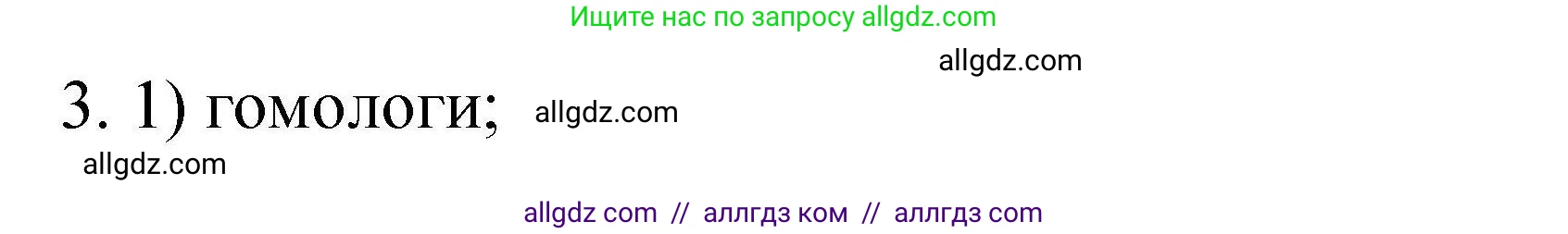 Ищите нас по запросу allgdz.com

allgdz.com

3. 1) гомологи; allgdz.com

allgdz.com

allgdz com // аллгдз ком // аллгдз com